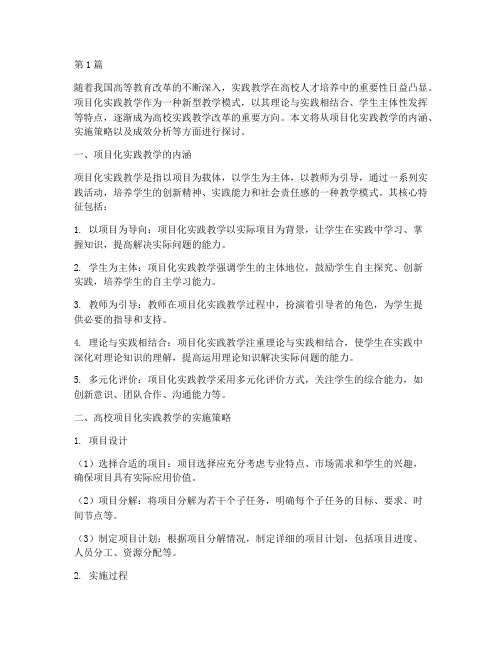 第1篇

随着我国高等教育改革的不断深入，实践教学在高校人才培养中的重要性日益凸显。项目化实践教学作为一种新型教学模式，以其理论与实践相结合、学生主体性发挥等特点，逐渐成为高校实践教学改革的重要方向。本文将从项目化实践教学的内涵、实施策略以及成效分析等方面进行探讨。

一、项目化实践教学的内涵

项目化实践教学是指以项目为载体，以学生为主体，以教师为引导，通过一系列实践活动，培养学生的创新精神、实践能力和社会责任感的一种教学模式。其核心特征包括：

1. 以项目为导向：项目化实践教学以实际项目为背景，让学生在实践中学习、掌握知识，提高解决实际问题的能力。

2. 学生为主体：项目化实践教学强调学生的主体地位，鼓励学生自主探究、创新实践，培养学生的自主学习能力。

3. 教师为引导：教师在项目化实践教学过程中，扮演着引导者的角色，为学生提供必要的指导和支持。

4. 理论与实践相结合：项目化实践教学注重理论与实践相结合，使学生在实践中深化对理论知识的理解，提高运用理论知识解决实际问题的能力。

5. 多元化评价：项目化实践教学采用多元化评价方式，关注学生的综合能力，如创新意识、团队合作、沟通能力等。

二、高校项目化实践教学的实施策略

1. 项目设计

（1）选择合适的项目：项目选择应充分考虑专业特点、市场需求和学生的兴趣，确保项目具有实际应用价值。

（2）项目分解：将项目分解为若干个子任务，明确每个子任务的目标、要求、时间节点等。

（3）制定项目计划：根据项目分解情况，制定详细的项目计划，包括项目进度、人员分工、资源分配等。

2. 实施过程